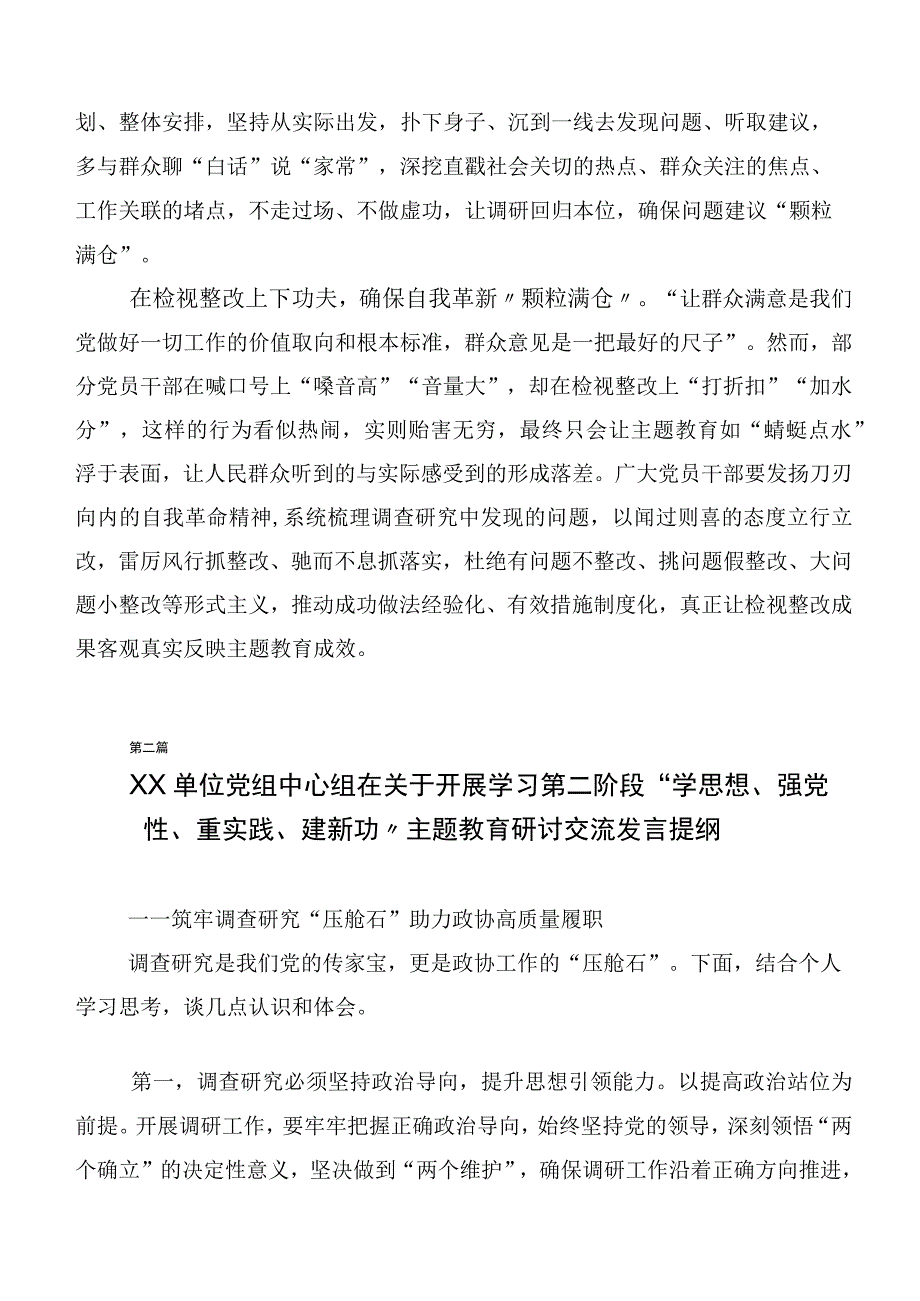 划、整体安排，坚持从实际出发，扑下身子、沉到一线去发现问题、听取建议，多与群众聊“白话”说“家常”，深挖直戳社会关切的热点、群众关注的焦点、工作关联的堵点，不走过场、不做虚功，让调研回归本位，确保问题建议“颗粒满仓”。

在检视整改上下功夫，确保自我革新〃颗粒满仓〃。“让群众满意是我们党做好一切工作的价值取向和根本标准，群众意见是一把最好的尺子”。然而，部分党员干部在喊口号上“嗓音高”“音量大”，却在检视整改上“打折扣”“加水分”，这样的行为看似热闹，实则贻害无穷，最终只会让主题教育如“蜻蜓点水”浮于表面，让人民群众听到的与实际感受到的形成落差。广大党员干部要发扬刀刃向内的自我革命精神,系统梳理调查研究中发现的问题，以闻过则喜的态度立行立改，雷厉风行抓整改、驰而不息抓落实，杜绝有问题不整改、挑问题假整改、大问题小整改等形式主义，推动成功做法经验化、有效措施制度化，真正让检视整改成果客观真实反映主题教育成效。

第二篇

XX单位党组中心组在关于开展学习第二阶段“学思想、强党性、重实践、建新功〃主题教育研讨交流发言提纲

一一筑牢调查研究“压舱石”助力政协高质量履职

调查研究是我们党的传家宝，更是政协工作的“压舱石”。下面，结合个人学习思考，谈几点认识和体会。

第一，调查研究必须坚持政治导向，提升思想引领能力。以提高政治站位为前提。开展调研工作，要牢牢把握正确政治导向，始终坚持党的领导，深刻领悟“两个确立”的决定性意义，坚决做到“两个维护”，确保调研工作沿着正确方向推进，